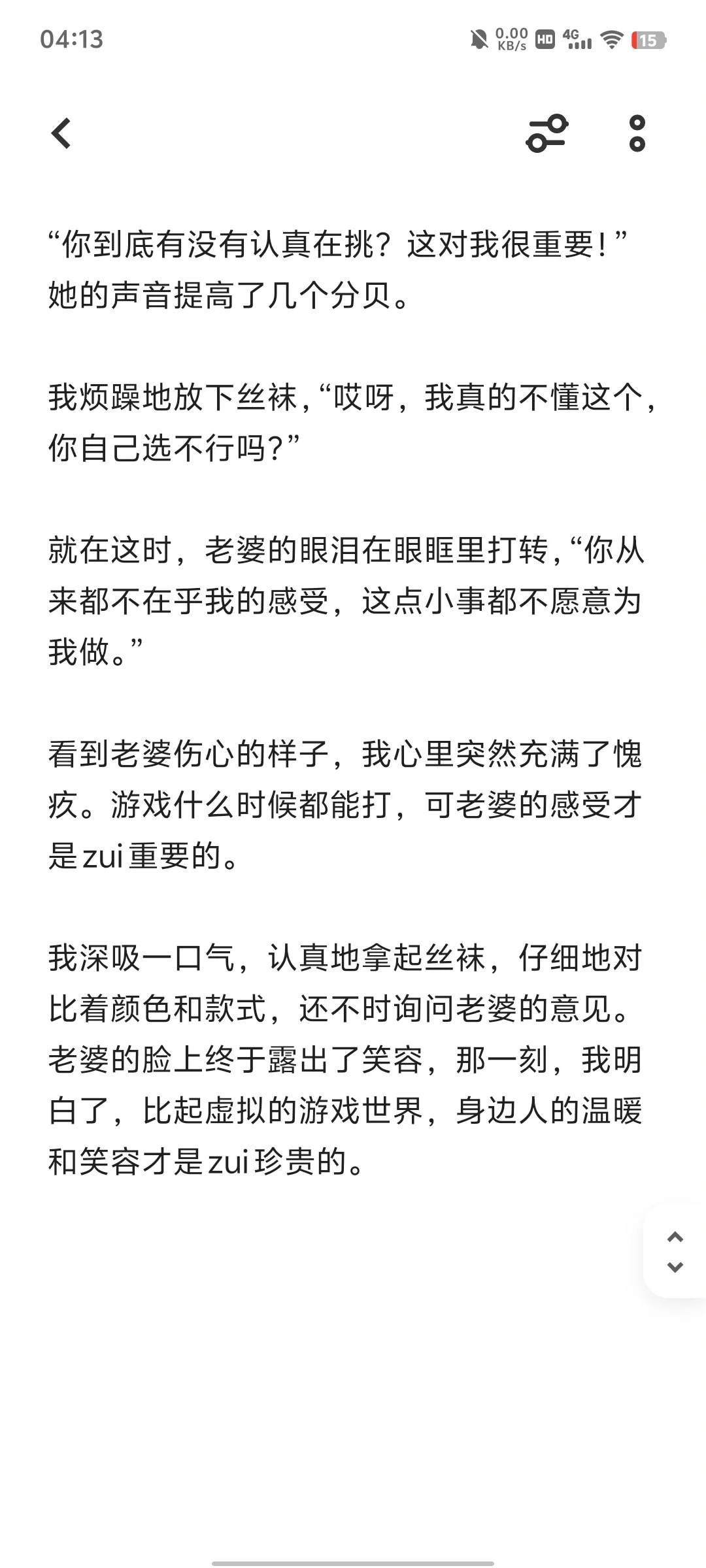 04:13

0.00 KB/s HD 4G 15

“你到底有没有认真在挑？这对我很重要！”她的声音提高了几个分贝。

我烦躁地放下丝袜，“哎呀，我真的不懂这个，你自己选不行吗？”

就在这时，老婆的眼泪在眼眶里打转，“你从来都不在乎我的感受，这点小事都不愿意为我做。”

看到老婆伤心的样子，我心里突然充满了愧疚。游戏什么时候都能打，可老婆的感受才是zui重要的。

我深吸一口气，认真地拿起丝袜，仔细地对比着颜色和款式，还不时询问老婆的意见。老婆的脸上终于露出了笑容，那一刻，我明白了，比起虚拟的游戏世界，身边人的温暖和笑容才是zui珍贵的。